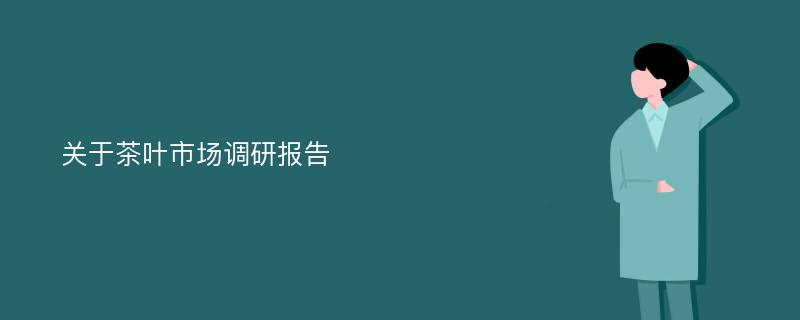 关于茶叶市场调研报告